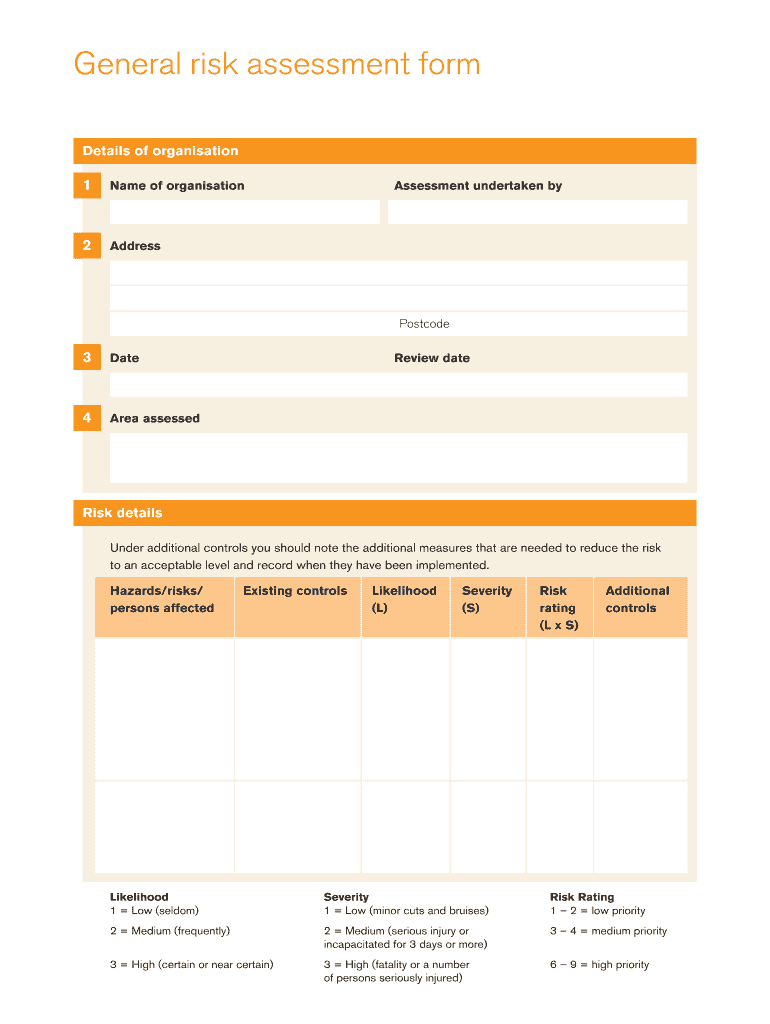 General risk assessment form

Details of organisation

1 Name of organisation

Assessment undertaken by

2 Address

Postcode

3 Date

Review date

4 Area assessed

Risk details

Under additional controls you should note the additional measures that are needed to reduce the risk to an acceptable level and record when they have been implemented.

| Hazards/risks/ persons affected | Existing controls | Likelihood (L) | Severity (S) | Risk rating (L x S) | Additional controls |
|---|---|---|---|---|---|
| | | | | | |
| | | | | | |

Likelihood
1 = Low (seldom)
2 = Medium (frequently)
3 = High (certain or near certain)

Severity
1 = Low (minor cuts and bruises)
2 = Medium (serious injury or incapacitated for 3 days or more)
3 = High (fatality or a number of persons seriously injured)

Risk Rating
1 – 2 = low priority
3 – 4 = medium priority
6 – 9 = high priority